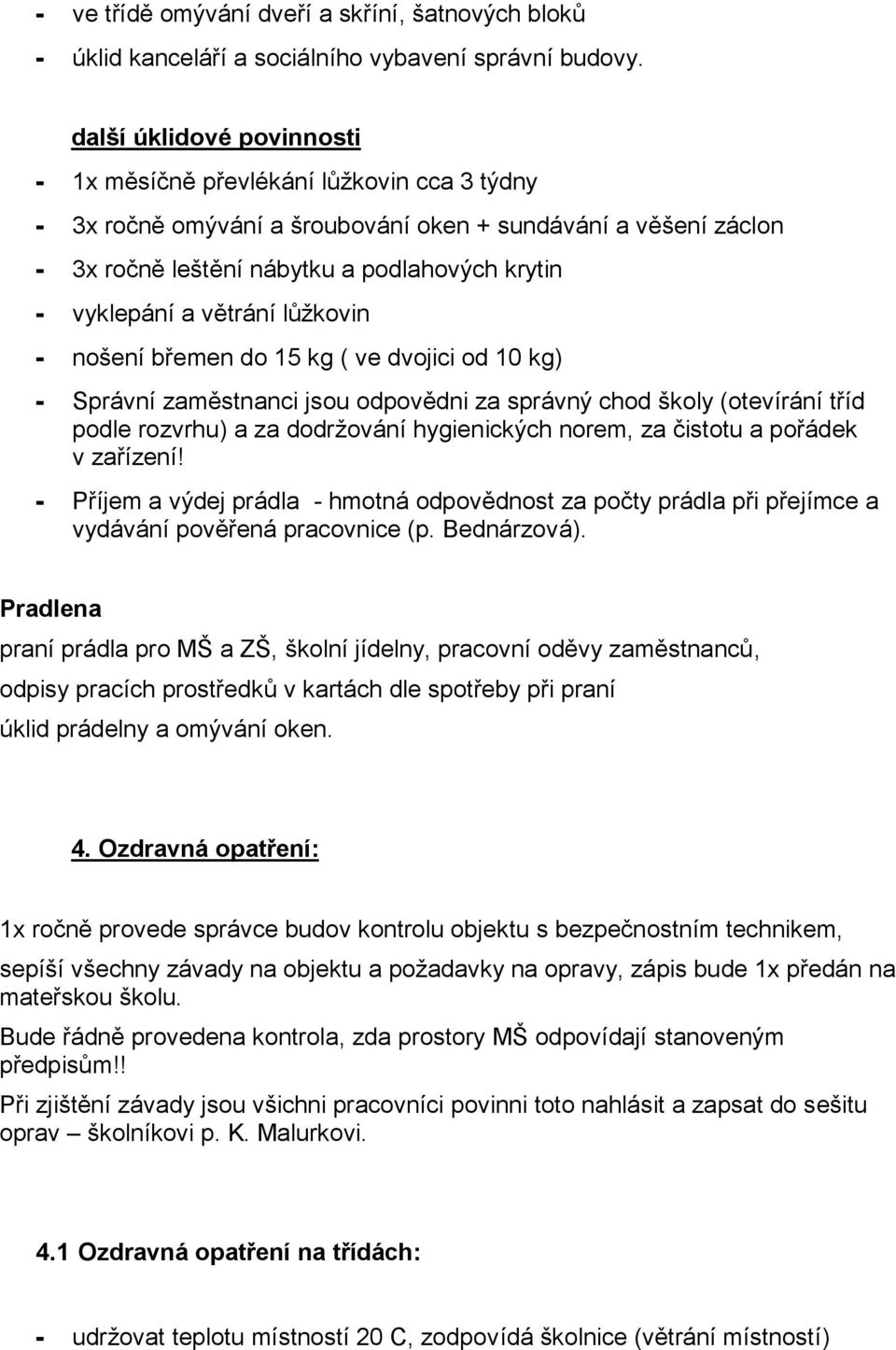 - ve třídě omývání dveří a skříní, šatnových bloků
- úklid kanceláří a sociálního vybavení správní budovy.

další úklidové povinnosti
- 1x měsíčně převlékání lůžkovin cca 3 týdny
- 3x ročně omývání a šroubování oken + sundávání a věšení záclon
- 3x ročně leštění nábytku a podlahových krytin
- vyklepání a větrání lůžkovin
- nošení břemen do 15 kg ( ve dvojici od 10 kg)
- Správní zaměstnanci jsou odpovědni za správný chod školy (otevírání tříd podle rozvrhu) a za dodržování hygienických norem, za čistotu a pořádek v zařízení!
- Příjem a výdej prádla - hmotná odpovědnost za počty prádla při přejímce a vydávání pověřená pracovnice (p. Bednárzová).

Pradlena
praní prádla pro MŠ a ZŠ, školní jídelny, pracovní oděvy zaměstnanců,
odpisy pracích prostředků v kartách dle spotřeby při praní
úklid prádelny a omývání oken.

4. Ozdravná opatření:

1x ročně provede správce budov kontrolu objektu s bezpečnostním technikem,
sepíší všechny závady na objektu a požadavky na opravy, zápis bude 1x předán na mateřskou školu.
Bude řádně provedena kontrola, zda prostory MŠ odpovídají stanoveným předpisům!!
Při zjištění závady jsou všichni pracovníci povinni toto nahlásit a zapsat do sešitu oprav – školníkovi p. K. Malurkovi.

4.1 Ozdravná opatření na třídách:

- udržovat teplotu místností 20 C, zodpovídá školnice (větrání místností)